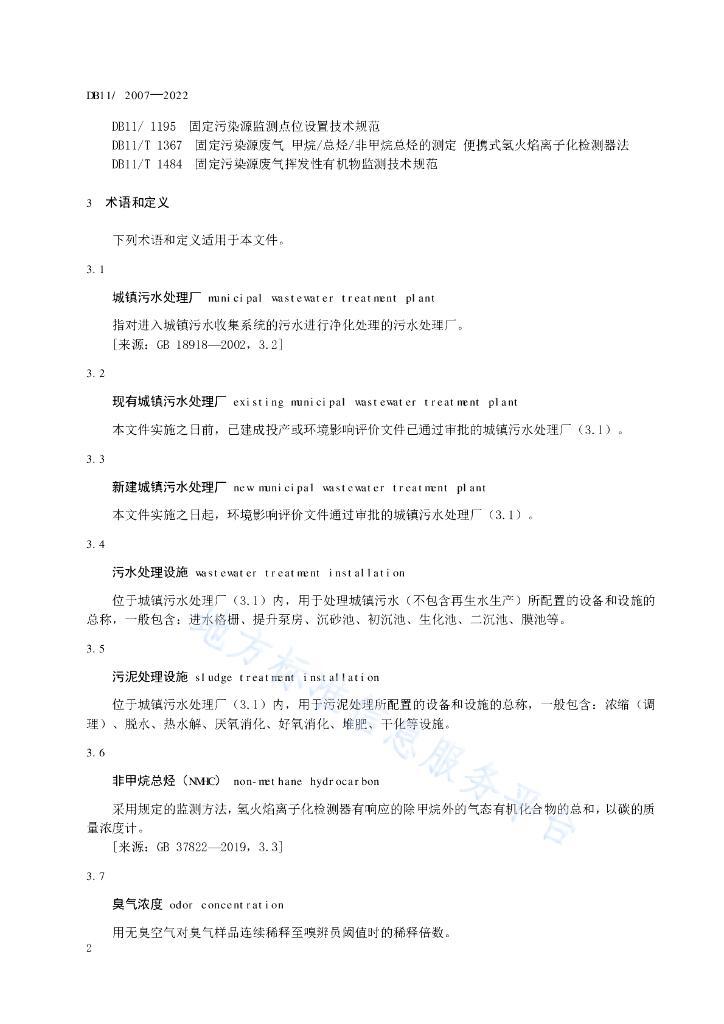 DB11/ 2007—2022

DB11/ 1195 固定污染源监测点位设置技术规范
DB11/T 1367 固定污染源废气 甲烷/总烃/非甲烷总烃的测定 便携式氢火焰离子化检测器法
DB11/T 1484 固定污染源废气挥发性有机物监测技术规范

3 术语和定义

下列术语和定义适用于本文件。

3.1

城镇污水处理厂 municipal wastewater treatment plant

指对进入城镇污水收集系统的污水进行净化处理的污水处理厂。
[来源：GB 18918—2002，3.2]

3.2

现有城镇污水处理厂 existing municipal wastewater treatment plant

本文件实施之日前，已建成投产或环境影响评价文件已通过审批的城镇污水处理厂（3.1）。

3.3

新建城镇污水处理厂 new municipal wastewater treatment plant

本文件实施之日起，环境影响评价文件通过审批的城镇污水处理厂（3.1）。

3.4

污水处理设施 wastewater treatment installation

位于城镇污水处理厂（3.1）内，用于处理城镇污水（不包含再生水生产）所配置的设备和设施的总称，一般包含：进水格栅、提升泵房、沉砂池、初沉池、生化池、二沉池、膜池等。

3.5

污泥处理设施 sludge treatment installation

位于城镇污水处理厂（3.1）内，用于污泥处理所配置的设备和设施的总称，一般包含：浓缩（调理）、脱水、热水解、厌氧消化、好氧消化、堆肥、干化等设施。

3.6

非甲烷总烃（NMHC） non-methane hydrocarbon

采用规定的监测方法，氢火焰离子化检测器有响应的除甲烷外的气态有机化合物的总和，以碳的质量浓度计。
[来源：GB 37822—2019，3.3]

3.7

臭气浓度 odor concentration

用无臭空气对臭气样品连续稀释至嗅辨员阈值时的稀释倍数。

2

地方标准信息服务平台